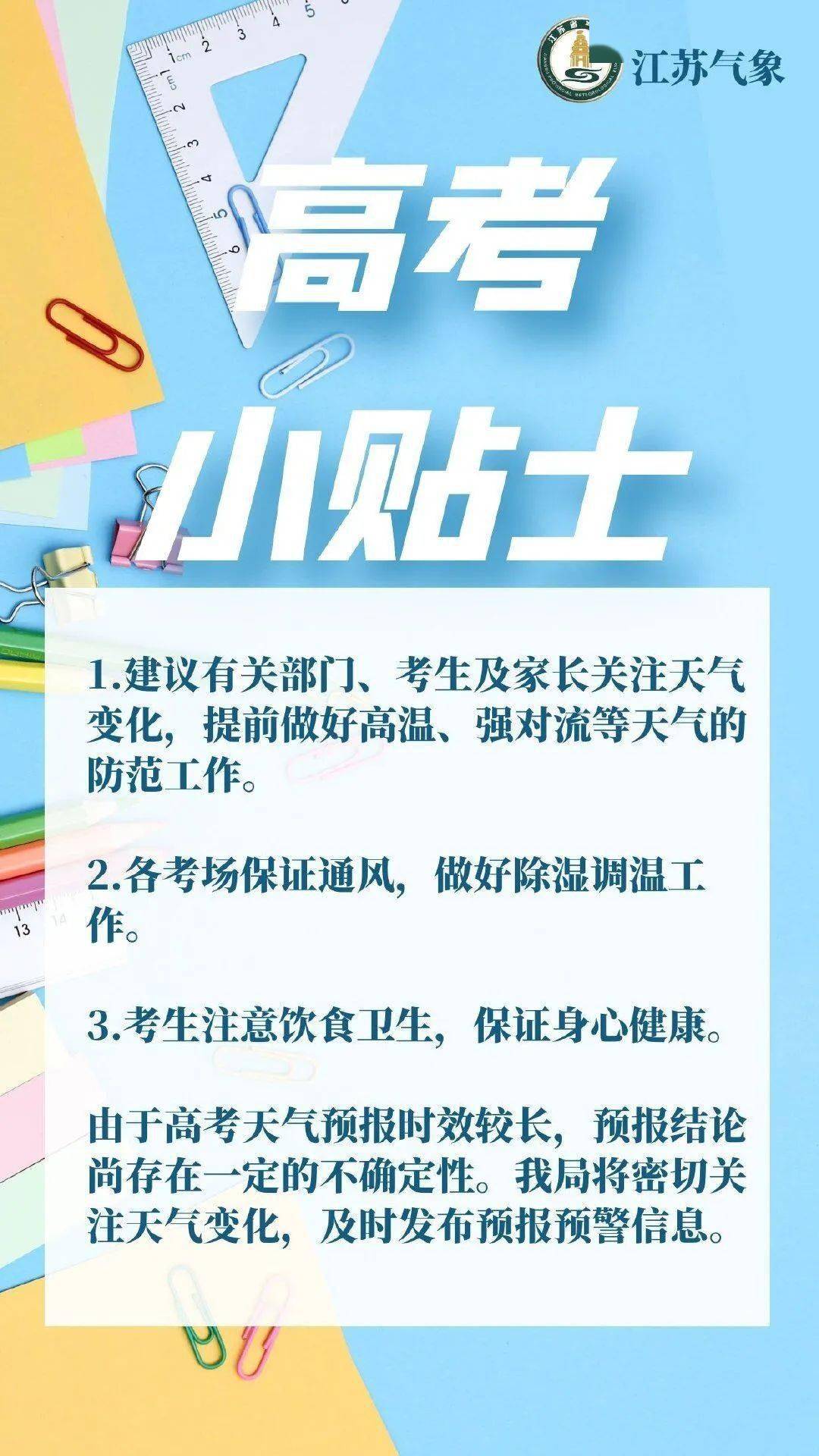 江苏气象

高考
小贴士

1.建议有关部门、考生及家长关注天气变化，提前做好高温、强对流等天气的防范工作。

2.各考场保证通风，做好除湿调温工作。

3.考生注意饮食卫生，保证身心健康。

由于高考天气预报时效较长，预报结论尚存在一定的不确定性。我局将密切关注天气变化，及时发布预报预警信息。